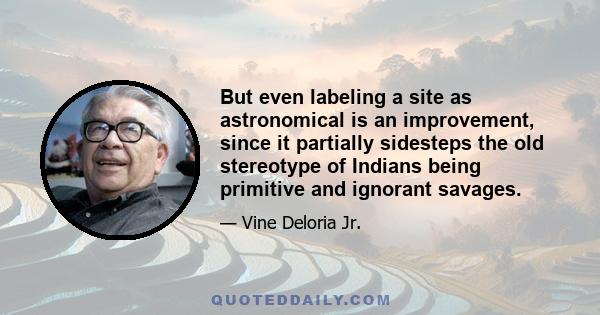 But even labeling a site as astronomical is an improvement, since it partially sidesteps the old stereotype of Indians being primitive and ignorant savages.

— Vine Deloria Jr.

QUOTEDDAILY.COM